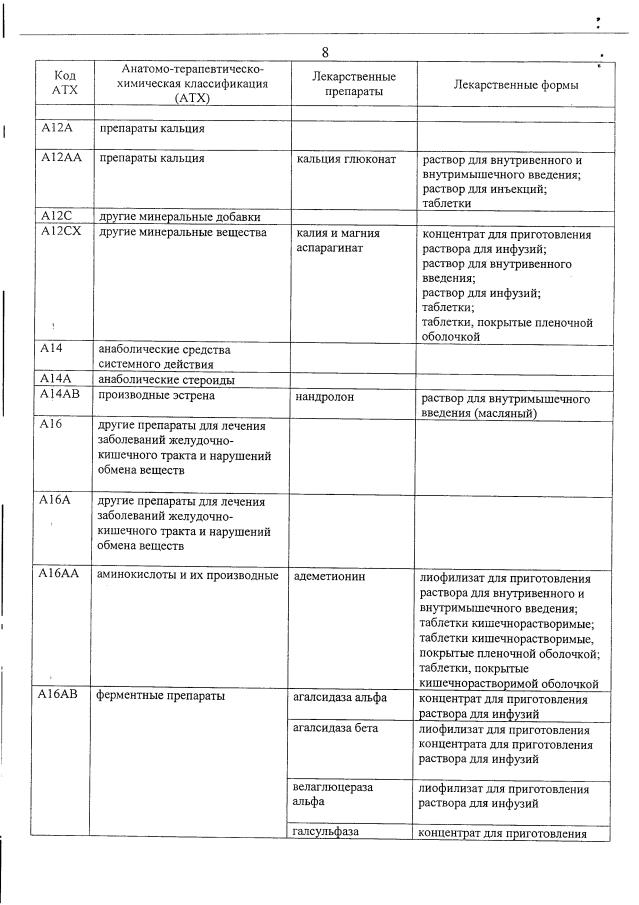 8

| Код АТХ | Анатомо-терапевтическо-химическая классификация (АТХ) | Лекарственные препараты | Лекарственные формы |
|---|---|---|---|
| | | | |
| A12A | препараты кальция | | |
| A12AA | препараты кальция | кальция глюконат | раствор для внутривенного и внутримышечного введения; раствор для инъекций; таблетки |
| A12C | другие минеральные добавки | | |
| A12CX | другие минеральные вещества | калия и магния аспарагинат | концентрат для приготовления раствора для инфузий; раствор для внутривенного введения; раствор для инфузий; таблетки; таблетки, покрытые пленочной оболочкой |
| A14 | анаболические средства системного действия | | |
| A14A | анаболические стероиды | | |
| A14AB | производные эстрена | нандролон | раствор для внутримышечного введения (масляный) |
| A16 | другие препараты для лечения заболеваний желудочно-кишечного тракта и нарушений обмена веществ | | |
| A16A | другие препараты для лечения заболеваний желудочно-кишечного тракта и нарушений обмена веществ | | |
| A16AA | аминокислоты и их производные | адеметионин | лиофилизат для приготовления раствора для внутривенного и внутримышечного введения; таблетки кишечнорастворимые; таблетки кишечнорастворимые, покрытые пленочной оболочкой; таблетки, покрытые кишечнорастворимой оболочкой |
| A16AB | ферментные препараты | агалсидаза альфа | концентрат для приготовления раствора для инфузий |
| | | агалсидаза бета | лиофилизат для приготовления концентрата для приготовления раствора для инфузий |
| | | велаглюцераза альфа | лиофилизат для приготовления раствора для инфузий |
| | | галсульфаза | концентрат для приготовления |